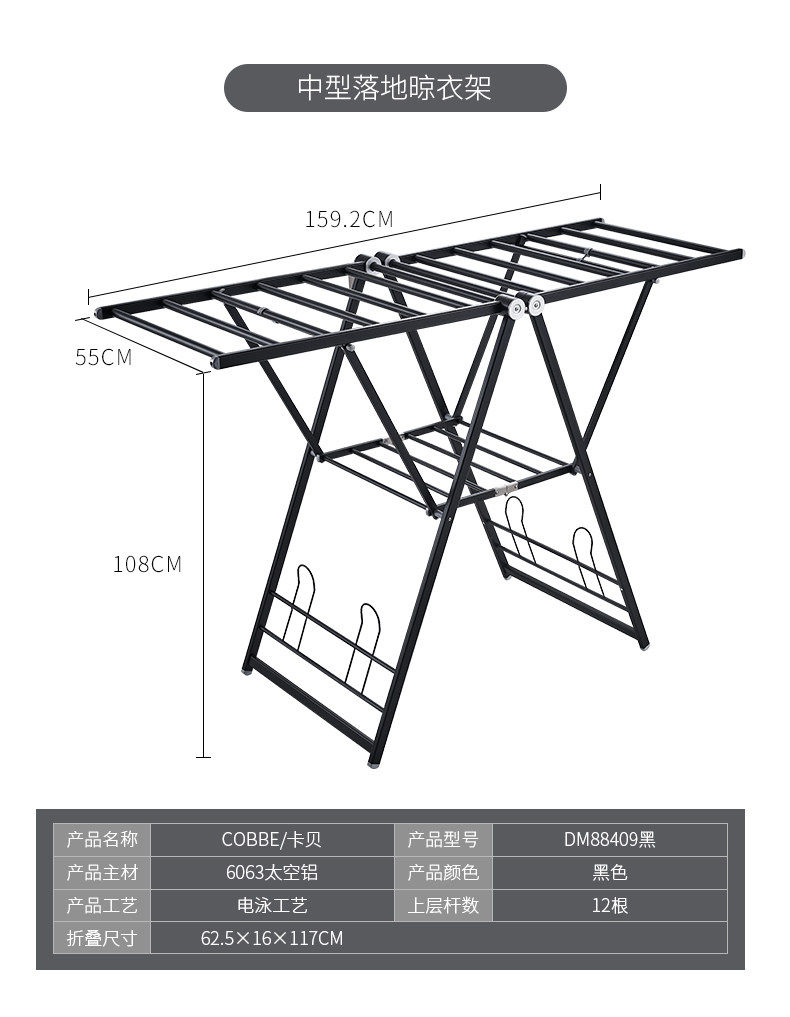 中型落地晾衣架

159.2CM

55CM

108CM

| 产品名称 | COBBE/卡贝 | 产品型号 | DM88409黑 |
|---|---|---|---|
| 产品主材 | 6063太空铝 | 产品颜色 | 黑色 |
| 产品工艺 | 电泳工艺 | 上层杆数 | 12根 |
| 折叠尺寸 | 62.5×16×117CM | | |